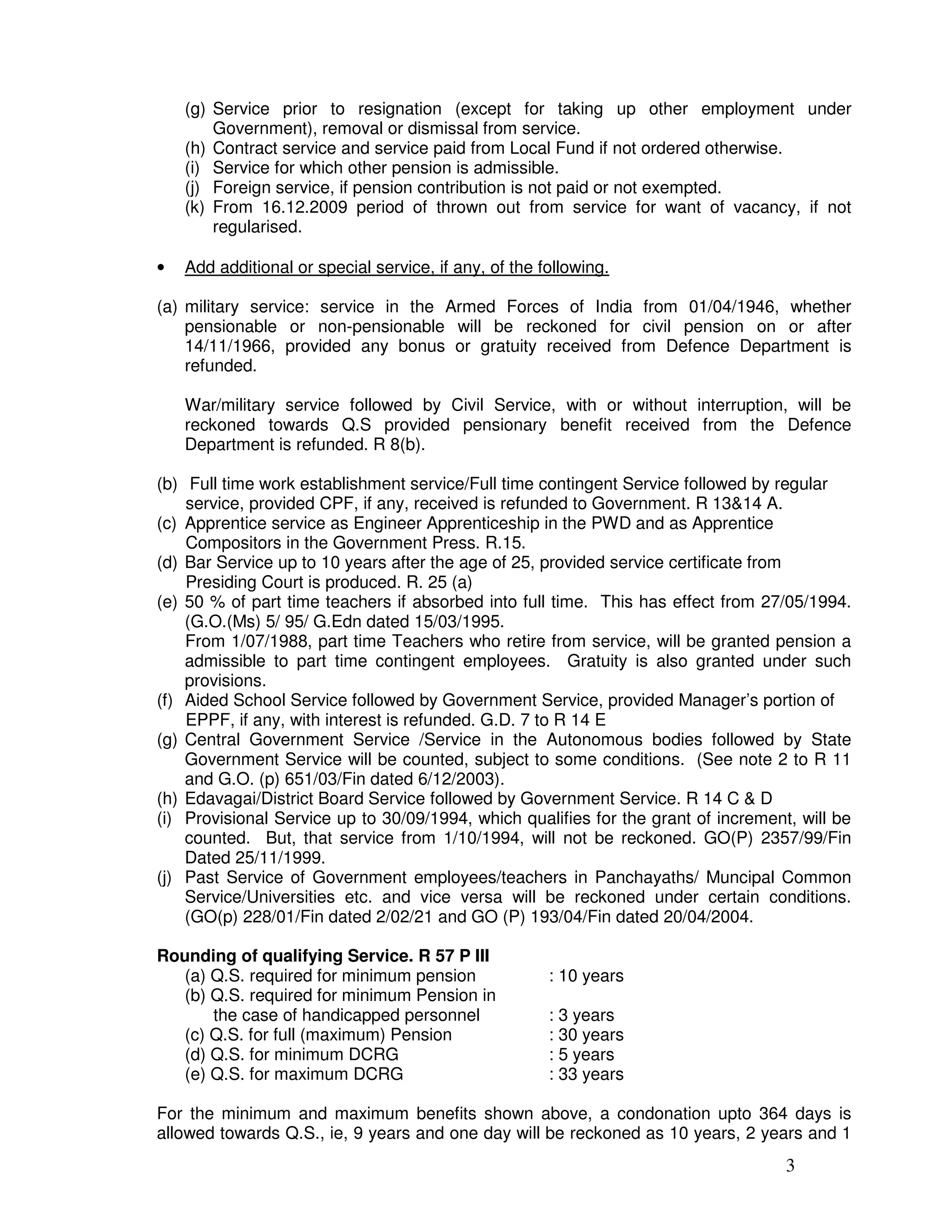 (g) Service prior to resignation (except for taking up other employment under Government), removal or dismissal from service.
(h) Contract service and service paid from Local Fund if not ordered otherwise.
(i) Service for which other pension is admissible.
(j) Foreign service, if pension contribution is not paid or not exempted.
(k) From 16.12.2009 period of thrown out from service for want of vacancy, if not regularised.

• Add additional or special service, if any, of the following.

(a) military service: service in the Armed Forces of India from 01/04/1946, whether pensionable or non-pensionable will be reckoned for civil pension on or after 14/11/1966, provided any bonus or gratuity received from Defence Department is refunded.

War/military service followed by Civil Service, with or without interruption, will be reckoned towards Q.S provided pensionary benefit received from the Defence Department is refunded. R 8(b).

(b) Full time work establishment service/Full time contingent Service followed by regular service, provided CPF, if any, received is refunded to Government. R 13&14 A.
(c) Apprentice service as Engineer Apprenticeship in the PWD and as Apprentice Compositors in the Government Press. R.15.
(d) Bar Service up to 10 years after the age of 25, provided service certificate from Presiding Court is produced. R. 25 (a)
(e) 50 % of part time teachers if absorbed into full time. This has effect from 27/05/1994. (G.O.(Ms) 5/ 95/ G.Edn dated 15/03/1995.
From 1/07/1988, part time Teachers who retire from service, will be granted pension a admissible to part time contingent employees. Gratuity is also granted under such provisions.
(f) Aided School Service followed by Government Service, provided Manager's portion of EPPF, if any, with interest is refunded. G.D. 7 to R 14 E
(g) Central Government Service /Service in the Autonomous bodies followed by State Government Service will be counted, subject to some conditions. (See note 2 to R 11 and G.O. (p) 651/03/Fin dated 6/12/2003).
(h) Edavagai/District Board Service followed by Government Service. R 14 C & D
(i) Provisional Service up to 30/09/1994, which qualifies for the grant of increment, will be counted. But, that service from 1/10/1994, will not be reckoned. GO(P) 2357/99/Fin Dated 25/11/1999.
(j) Past Service of Government employees/teachers in Panchayaths/ Muncipal Common Service/Universities etc. and vice versa will be reckoned under certain conditions. (GO(p) 228/01/Fin dated 2/02/21 and GO (P) 193/04/Fin dated 20/04/2004.

Rounding of qualifying Service. R 57 P III
(a) Q.S. required for minimum pension : 10 years
(b) Q.S. required for minimum Pension in the case of handicapped personnel : 3 years
(c) Q.S. for full (maximum) Pension : 30 years
(d) Q.S. for minimum DCRG : 5 years
(e) Q.S. for maximum DCRG : 33 years

For the minimum and maximum benefits shown above, a condonation upto 364 days is allowed towards Q.S., ie, 9 years and one day will be reckoned as 10 years, 2 years and 1

3